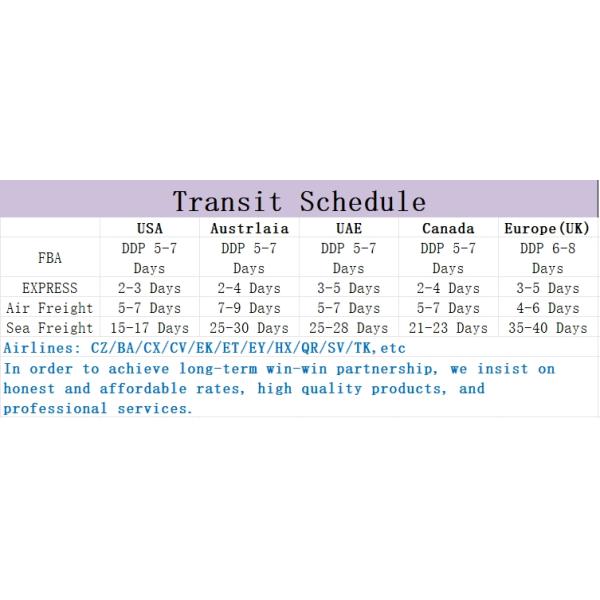 Transit Schedule

| | USA | Austrlaia | UAE | Canada | Europe(UK) |
|---|---|---|---|---|---|
| FBA | DDP 5-7 Days | DDP 5-7 Days | DDP 5-7 Days | DDP 5-7 Days | DDP 6-8 Days |
| EXPRESS | 2-3 Days | 2-4 Days | 3-5 Days | 2-4 Days | 3-5 Days |
| Air Freight | 5-7 Days | 7-9 Days | 5-7 Days | 5-7 Days | 4-6 Days |
| Sea Freight | 15-17 Days | 25-30 Days | 25-28 Days | 21-23 Days | 35-40 Days |

Airlines: CZ/BA/CX/CV/EK/ET/EY/HX/QR/SV/TK,etc

In order to achieve long-term win-win partnership, we insist on honest and affordable rates, high quality products, and professional services.